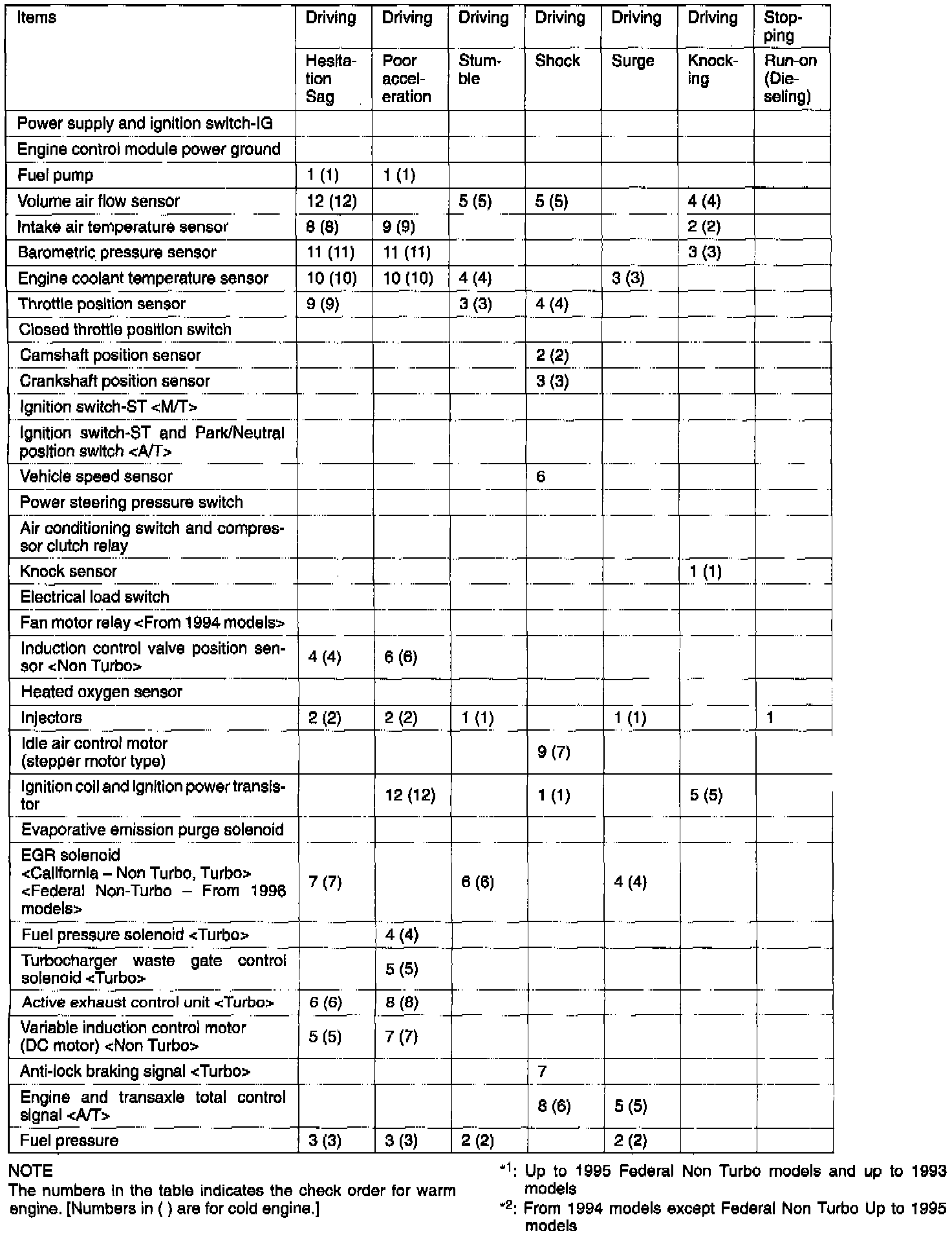 | Items | Driving | Driving | Driving | Driving | Driving | Driving | Stopping |
|---|---|---|---|---|---|---|---|
| | Hesitation Sag | Poor acceleration | Stumble | Shock | Surge | Knocking | Run-on (Dieseling) |
| Power supply and ignition switch-IG | | | | | | | |
| Engine control module power ground | | | | | | | |
| Fuel pump | 1 (1) | 1 (1) | | | | | |
| Volume air flow sensor | 12 (12) | | 5 (5) | 5 (5) | | 4 (4) | |
| Intake air temperature sensor | 8 (8) | 9 (9) | | | | 2 (2) | |
| Barometric pressure sensor | 11 (11) | 11 (11) | | | | 3 (3) | |
| Engine coolant temperature sensor | 10 (10) | 10 (10) | 4 (4) | | 3 (3) | | |
| Throttle position sensor | 9 (9) | | 3 (3) | 4 (4) | | | |
| Closed throttle position switch | | | | | | | |
| Camshaft position sensor | | | | 2 (2) | | | |
| Crankshaft position sensor | | | | 3 (3) | | | |
| Ignition switch-ST <M/T> | | | | | | | |
| Ignition switch-ST and Park/Neutral position switch <A/T> | | | | | | | |
| Vehicle speed sensor | | | | 6 | | | |
| Power steering pressure switch | | | | | | | |
| Air conditioning switch and compressor clutch relay | | | | | | | |
| Knock sensor | | | | | | 1 (1) | |
| Electrical load switch | | | | | | | |
| Fan motor relay <From 1994 models> | | | | | | | |
| Induction control valve position sensor <Non Turbo> | 4 (4) | 6 (6) | | | | | |
| Heated oxygen sensor | | | | | | | |
| Injectors | 2 (2) | 2 (2) | 1 (1) | | 1 (1) | | 1 |
| Idle air control motor (stepper motor type) | | | | 9 (7) | | | |
| Ignition coil and ignition power transistor | | 12 (12) | | 1 (1) | | 5 (5) | |
| Evaporative emission purge solenoid | | | | | | | |
| EGR solenoid <California – Non Turbo, Turbo> <Federal Non-Turbo – From 1996 models> | 7 (7) | | 6 (6) | | 4 (4) | | |
| Fuel pressure solenoid <Turbo> | | 4 (4) | | | | | |
| Turbocharger waste gate control solenoid <Turbo> | | 5 (5) | | | | | |
| Active exhaust control unit <Turbo> | 6 (6) | 8 (8) | | | | | |
| Variable induction control motor (DC motor) <Non Turbo> | 5 (5) | 7 (7) | | | | | |
| Anti-lock braking signal <Turbo> | | | | 7 | | | |
| Engine and transaxle total control signal <A/T> | | | | 8 (6) | 5 (5) | | |
| Fuel pressure | 3 (3) | 3 (3) | 2 (2) | | 2 (2) | | |

NOTE
The numbers in the table indicates the check order for warm engine. [Numbers in ( ) are for cold engine.]

*1: Up to 1995 Federal Non Turbo models and up to 1993 models

*2: From 1994 models except Federal Non Turbo Up to 1995 models